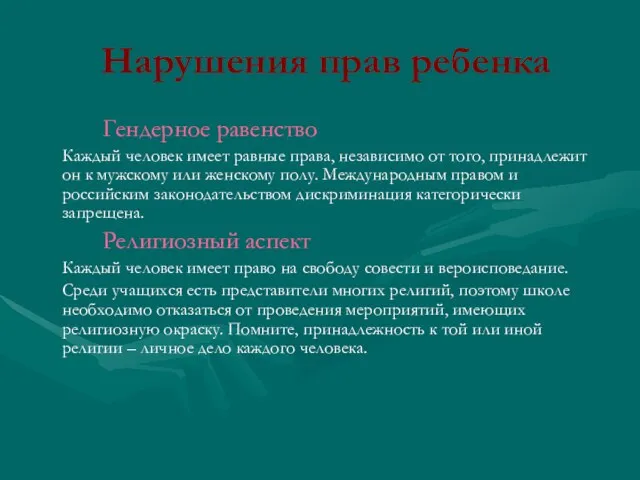 Нарушения прав ребенка

Гендерное равенство

Каждый человек имеет равные права, независимо от того, принадлежит он к мужскому или женскому полу. Международным правом и российским законодательством дискриминация категорически запрещена.

Религиозный аспект

Каждый человек имеет право на свободу совести и вероисповедание.

Среди учащихся есть представители многих религий, поэтому школе необходимо отказаться от проведения мероприятий, имеющих религиозную окраску. Помните, принадлежность к той или иной религии – личное дело каждого человека.